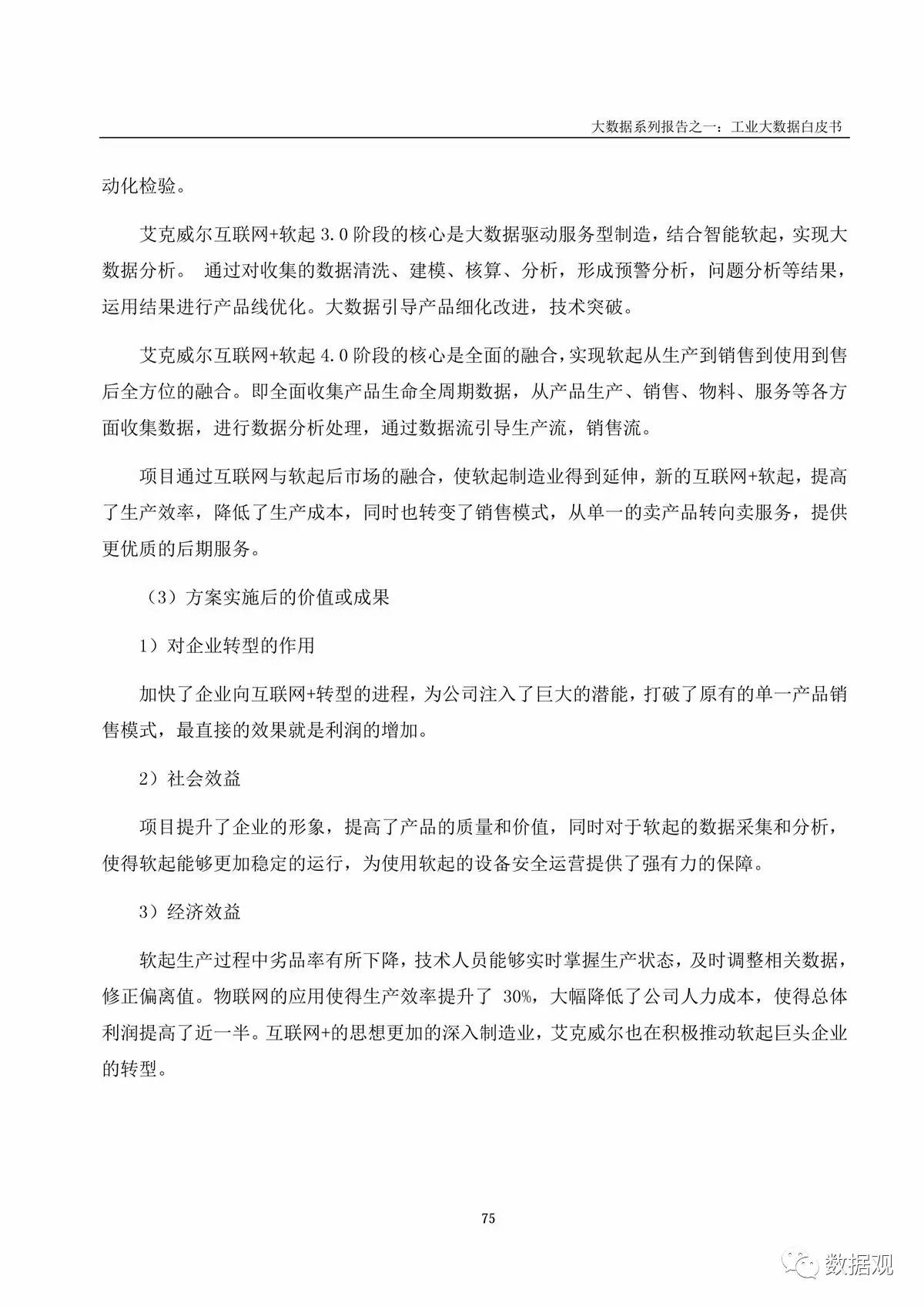 大数据系列报告之一：工业大数据白皮书

动化检验。

艾克威尔互联网+软起 3.0 阶段的核心是大数据驱动服务型制造，结合智能软起，实现大数据分析。 通过对收集的数据清洗、建模、核算、分析，形成预警分析，问题分析等结果，运用结果进行产品线优化。大数据引导产品细化改进，技术突破。

艾克威尔互联网+软起 4.0 阶段的核心是全面的融合，实现软起从生产到销售到使用到售后全方位的融合。即全面收集产品生命全周期数据，从产品生产、销售、物料、服务等各方面收集数据，进行数据分析处理，通过数据流引导生产流，销售流。

项目通过互联网与软起后市场的融合，使软起制造业得到延伸，新的互联网+软起，提高了生产效率，降低了生产成本，同时也转变了销售模式，从单一的卖产品转向卖服务，提供更优质的后期服务。

（3）方案实施后的价值或成果

1）对企业转型的作用

加快了企业向互联网+转型的进程，为公司注入了巨大的潜能，打破了原有的单一产品销售模式，最直接的效果就是利润的增加。

2）社会效益

项目提升了企业的形象，提高了产品的质量和价值，同时对于软起的数据采集和分析，使得软起能够更加稳定的运行，为使用软起的设备安全运营提供了强有力的保障。

3）经济效益

软起生产过程中劣品率有所下降，技术人员能够实时掌握生产状态，及时调整相关数据，修正偏离值。物联网的应用使得生产效率提升了 30%，大幅降低了公司人力成本，使得总体利润提高了近一半。互联网+的思想更加的深入制造业，艾克威尔也在积极推动软起巨头企业的转型。

75

数据观